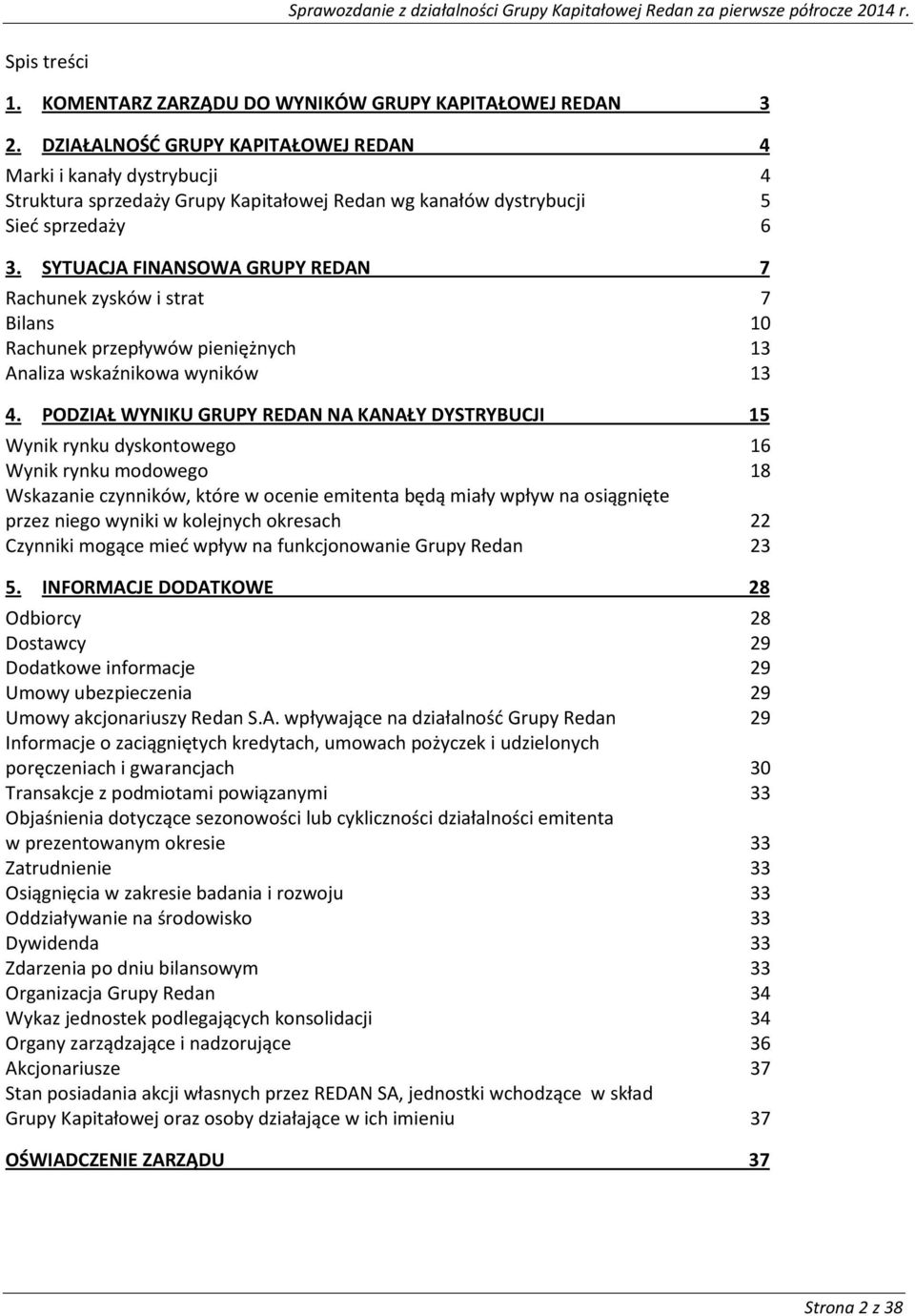 Sprawozdanie z działalności Grupy Kapitałowej Redan za pierwsze półrocze 2014 r.

Spis treści

1. KOMENTARZ ZARZĄDU DO WYNIKÓW GRUPY KAPITAŁOWEJ REDAN 3

2. DZIAŁALNOŚĆ GRUPY KAPITAŁOWEJ REDAN 4
Marki i kanały dystrybucji 4
Struktura sprzedaży Grupy Kapitałowej Redan wg kanałów dystrybucji 5
Sieć sprzedaży 6

3. SYTUACJA FINANSOWA GRUPY REDAN 7
Rachunek zysków i strat 7
Bilans 10
Rachunek przepływów pieniężnych 13
Analiza wskaźnikowa wyników 13

4. PODZIAŁ WYNIKU GRUPY REDAN NA KANAŁY DYSTRYBUCJI 15
Wynik rynku dyskontowego 16
Wynik rynku modowego 18
Wskazanie czynników, które w ocenie emitenta będą miały wpływ na osiągnięte przez niego wyniki w kolejnych okresach 22
Czynniki mogące mieć wpływ na funkcjonowanie Grupy Redan 23

5. INFORMACJE DODATKOWE 28
Odbiorcy 28
Dostawcy 29
Dodatkowe informacje 29
Umowy ubezpieczenia 29
Umowy akcjonariuszy Redan S.A. wpływające na działalność Grupy Redan 29
Informacje o zaciągniętych kredytach, umowach pożyczek i udzielonych poręczeniach i gwarancjach 30
Transakcje z podmiotami powiązanymi 33
Objaśnienia dotyczące sezonowości lub cykliczności działalności emitenta w prezentowanym okresie 33
Zatrudnienie 33
Osiągnięcia w zakresie badania i rozwoju 33
Oddziaływanie na środowisko 33
Dywidenda 33
Zdarzenia po dniu bilansowym 33
Organizacja Grupy Redan 34
Wykaz jednostek podlegających konsolidacji 34
Organy zarządzające i nadzorujące 36
Akcjonariusze 37
Stan posiadania akcji własnych przez REDAN SA, jednostki wchodzące w skład Grupy Kapitałowej oraz osoby działające w ich imieniu 37

OŚWIADCZENIE ZARZĄDU 37

Strona 2 z 38